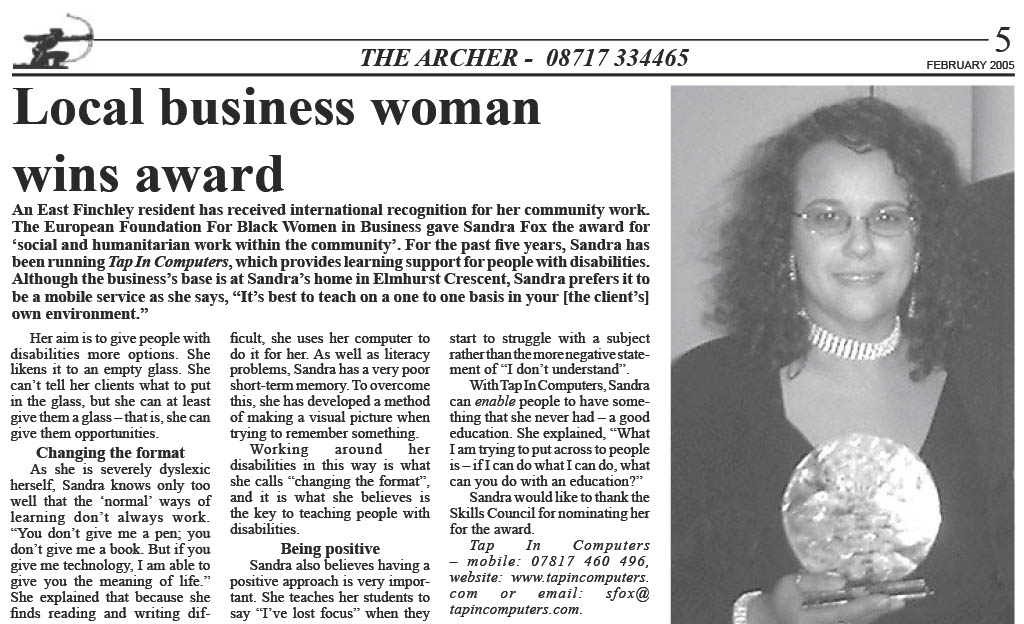 THE ARCHER - 08717 334465

5

FEBRUARY 2005

Local business woman wins award

An East Finchley resident has received international recognition for her community work. The European Foundation For Black Women in Business gave Sandra Fox the award for 'social and humanitarian work within the community'. For the past five years, Sandra has been running Tap In Computers, which provides learning support for people with disabilities. Although the business's base is at Sandra's home in Elmhurst Crescent, Sandra prefers it to be a mobile service as she says, "It's best to teach on a one to one basis in your [the client's] own environment."

Her aim is to give people with disabilities more options. She likens it to an empty glass. She can't tell her clients what to put in the glass, but she can at least give them a glass – that is, she can give them opportunities.

Changing the format

As she is severely dyslexic herself, Sandra knows only too well that the 'normal' ways of learning don't always work. "You don't give me a pen; you don't give me a book. But if you give me technology, I am able to give you the meaning of life." She explained that because she finds reading and writing difficult, she uses her computer to do it for her. As well as literacy problems, Sandra has a very poor short-term memory. To overcome this, she has developed a method of making a visual picture when trying to remember something.

Working around her disabilities in this way is what she calls "changing the format", and it is what she believes is the key to teaching people with disabilities.

Being positive

Sandra also believes having a positive approach is very important. She teaches her students to say "I've lost focus" when they start to struggle with a subject rather than the more negative statement of "I don't understand".

With Tap In Computers, Sandra can enable people to have something that she never had – a good education. She explained, "What I am trying to put across to people is – if I can do what I can do, what can you do with an education?"

Sandra would like to thank the Skills Council for nominating her for the award.

Tap In Computers – mobile: 07817 460 496, website: www.tapincomputers.com or email: sfox@tapincomputers.com.